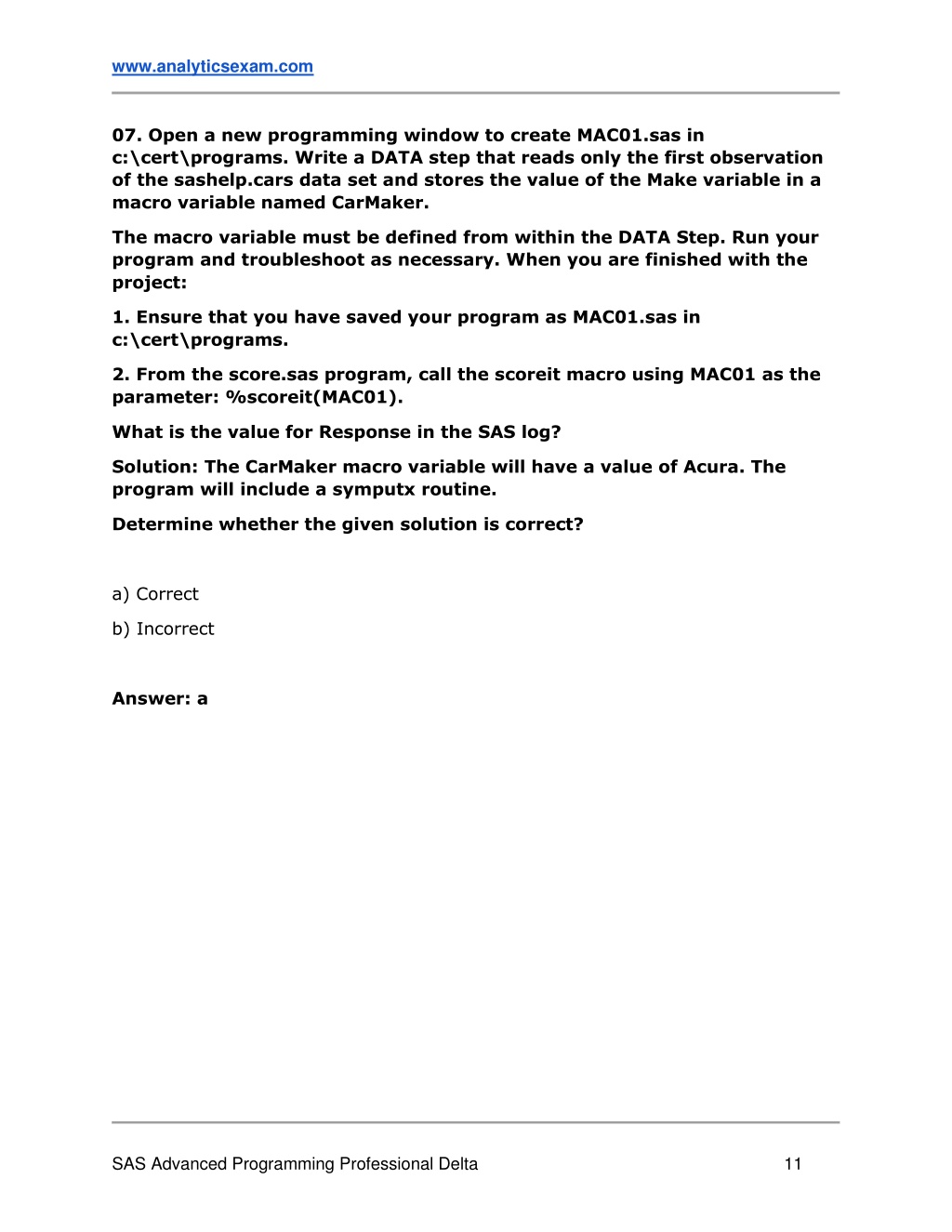 www.analyticsexam.com

07. Open a new programming window to create MAC01.sas in c:\cert\programs. Write a DATA step that reads only the first observation of the sashelp.cars data set and stores the value of the Make variable in a macro variable named CarMaker.

The macro variable must be defined from within the DATA Step. Run your program and troubleshoot as necessary. When you are finished with the project:

1. Ensure that you have saved your program as MAC01.sas in c:\cert\programs.

2. From the score.sas program, call the scoreit macro using MAC01 as the parameter: %scoreit(MAC01).

What is the value for Response in the SAS log?

Solution: The CarMaker macro variable will have a value of Acura. The program will include a symputx routine.

Determine whether the given solution is correct?

a) Correct

b) Incorrect

Answer: a

SAS Advanced Programming Professional Delta 11